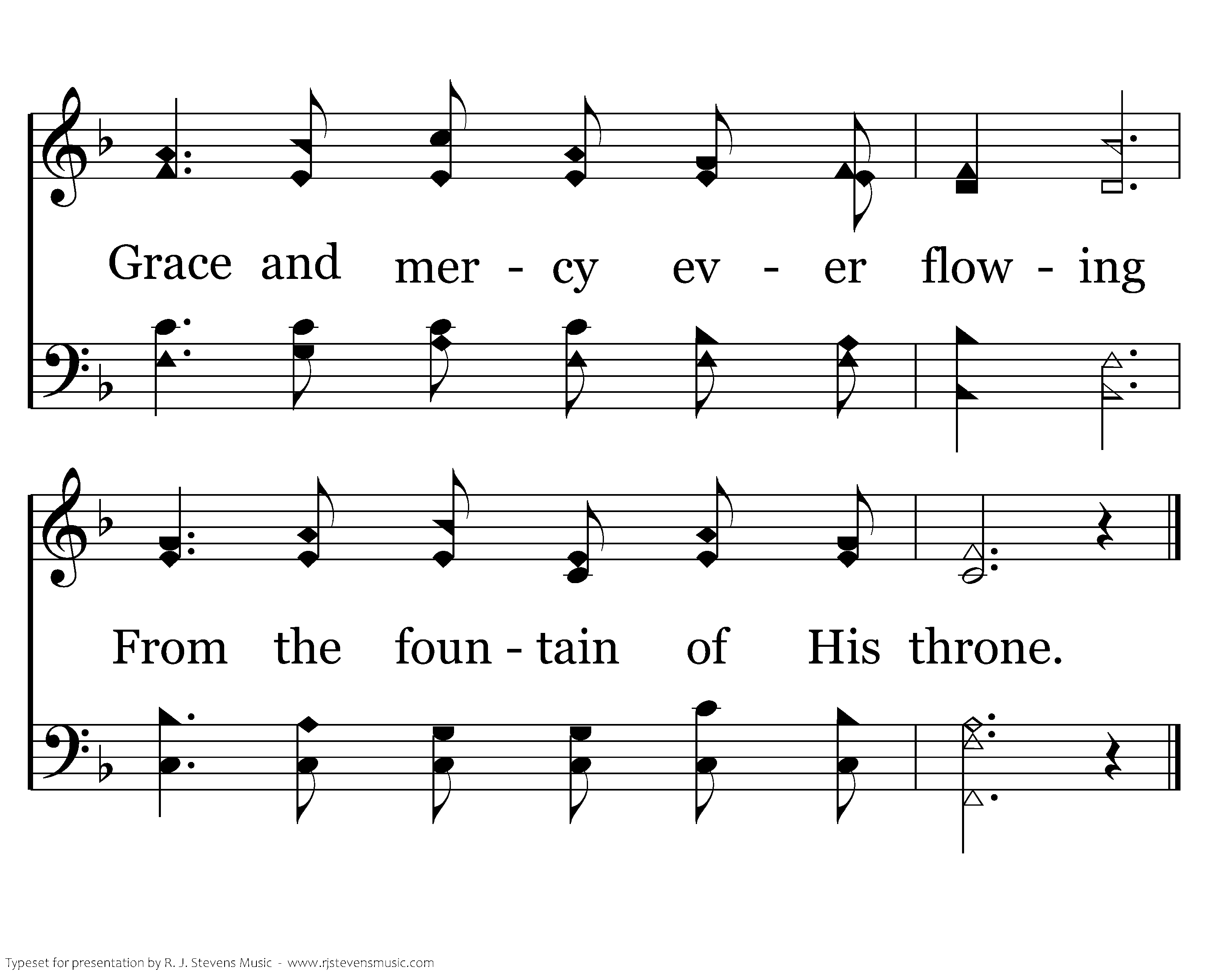 Grace and mer - cy ev - er flow - ing

From the foun - tain of His throne.

Typeset for presentation by R. J. Stevens Music - www.rjstevensmusic.com